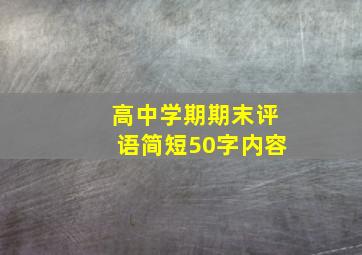 高中学期期末评语简短50字内容